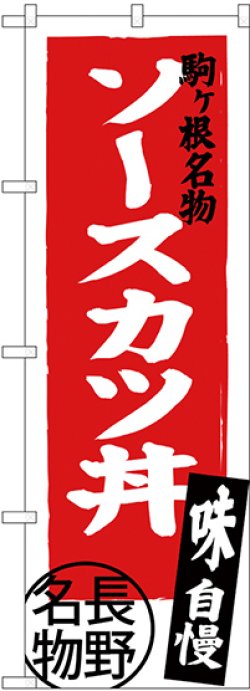 駒ヶ根名物

ソースカツ丼

味自慢

長野名物